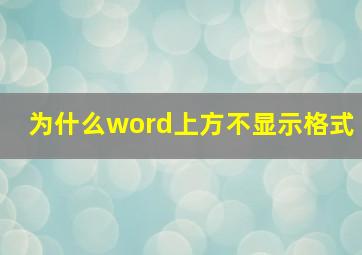 为什么word上方不显示格式